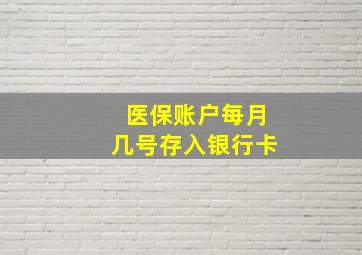 医保账户每月
几号存入银行卡